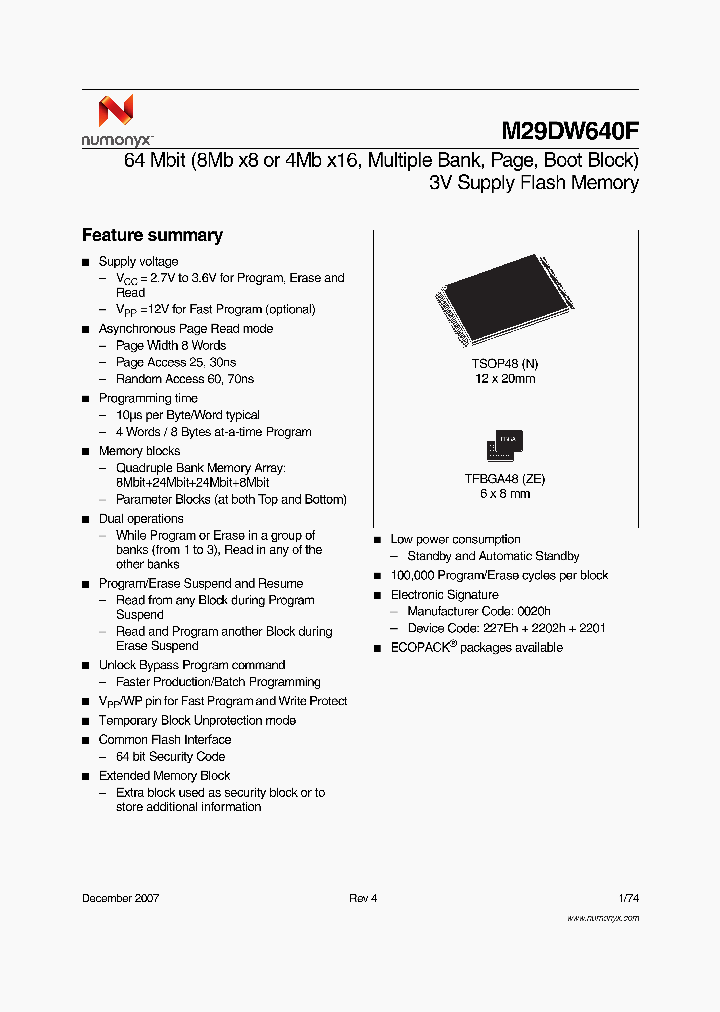 numonyx

M29DW640F

64 Mbit (8Mb x8 or 4Mb x16, Multiple Bank, Page, Boot Block) 3V Supply Flash Memory

Feature summary

■ Supply voltage
– $V_{CC}$ = 2.7V to 3.6V for Program, Erase and Read
– $V_{PP}$ =12V for Fast Program (optional)

■ Asynchronous Page Read mode
– Page Width 8 Words
– Page Access 25, 30ns
– Random Access 60, 70ns

■ Programming time
– 10µs per Byte/Word typical
– 4 Words / 8 Bytes at-a-time Program

■ Memory blocks
– Quadruple Bank Memory Array: 8Mbit+24Mbit+24Mbit+8Mbit
– Parameter Blocks (at both Top and Bottom)

■ Dual operations
– While Program or Erase in a group of banks (from 1 to 3), Read in any of the other banks

■ Program/Erase Suspend and Resume
– Read from any Block during Program Suspend
– Read and Program another Block during Erase Suspend

■ Unlock Bypass Program command
– Faster Production/Batch Programming

■ $V_{PP}$/WP pin for Fast Program and Write Protect

■ Temporary Block Unprotection mode

■ Common Flash Interface
– 64 bit Security Code

■ Extended Memory Block
– Extra block used as security block or to store additional information

TSOP48 (N)
12 x 20mm

TFBGA48 (ZE)
6 x 8 mm

■ Low power consumption
– Standby and Automatic Standby

■ 100,000 Program/Erase cycles per block

■ Electronic Signature
– Manufacturer Code: 0020h
– Device Code: 227Eh + 2202h + 2201

■ ECOPACK® packages available

December 2007 Rev 4 1/74

www.numonyx.com